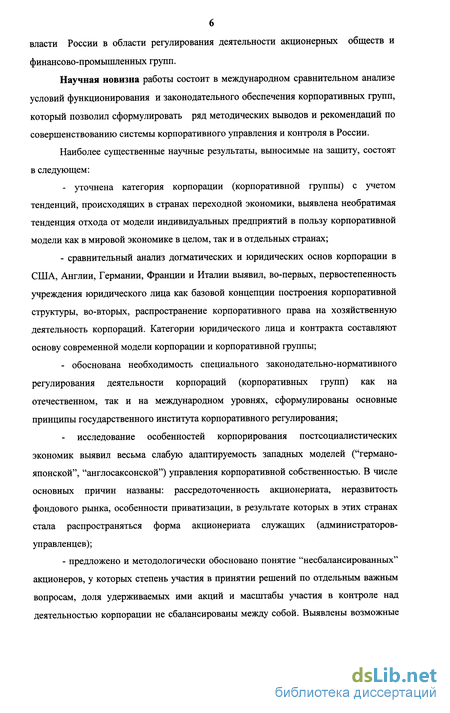 6

власти России в области регулирования деятельности акционерных обществ и финансово-промышленных групп.

Научная новизна работы состоит в международном сравнительном анализе условий функционирования и законодательного обеспечения корпоративных групп, который позволил сформулировать ряд методических выводов и рекомендаций по совершенствованию системы корпоративного управления и контроля в России.

Наиболее существенные научные результаты, выносимые на защиту, состоят в следующем:

- уточнена категория корпорации (корпоративной группы) с учетом тенденций, происходящих в странах переходной экономики, выявлена необратимая тенденция отхода от модели индивидуальных предприятий в пользу корпоративной модели как в мировой экономике в целом, так и в отдельных странах;

- сравнительный анализ догматических и юридических основ корпорации в США, Англии, Германии, Франции и Италии выявил, во-первых, первостепенность учреждения юридического лица как базовой концепции построения корпоративной структуры, во-вторых, распространение корпоративного права на хозяйственную деятельность корпораций. Категории юридического лица и контракта составляют основу современной модели корпорации и корпоративной группы;

- обоснована необходимость специального законодательно-нормативного регулирования деятельности корпораций (корпоративных групп) как на отечественном, так и на международном уровнях, сформулированы основные принципы государственного института корпоративного регулирования;

- исследование особенностей корпорирования постсоциалистических экономик выявил весьма слабую адаптируемость западных моделей ("германо-японской", "англосаксонской") управления корпоративной собственностью. В числе основных причин названы: рассредоточенность акционериата, неразвитость фондового рынка, особенности приватизации, в результате которых в этих странах стала распространяться форма акционериата служащих (администраторов-управленцев);

- предложено и методологически обосновано понятие "несбалансированных" акционеров, у которых степень участия в принятии решений по отдельным важным вопросам, доля удерживаемых ими акций и масштабы участия в контроле над деятельностью корпорации не сбалансированы между собой. Выявлены возможные

dsLib.net
библиотека диссертаций